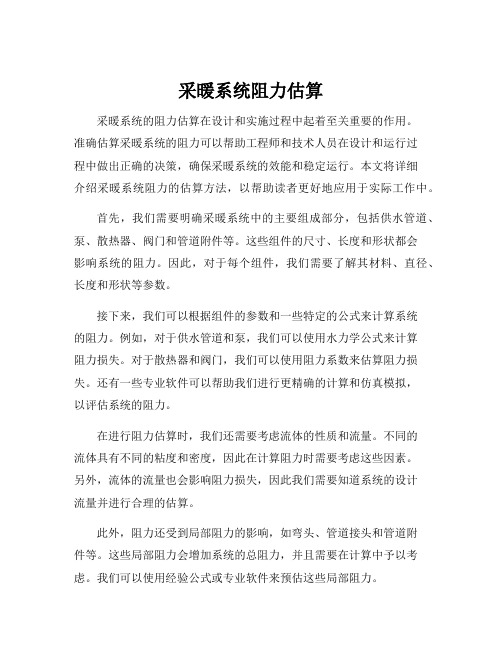 采暖系统阻力估算

采暖系统的阻力估算在设计和实施过程中起着至关重要的作用。准确估算采暖系统的阻力可以帮助工程师和技术人员在设计和运行过程中做出正确的决策，确保采暖系统的效能和稳定运行。本文将详细介绍采暖系统阻力的估算方法，以帮助读者更好地应用于实际工作中。

首先，我们需要明确采暖系统中的主要组成部分，包括供水管道、泵、散热器、阀门和管道附件等。这些组件的尺寸、长度和形状都会影响系统的阻力。因此，对于每个组件，我们需要了解其材料、直径、长度和形状等参数。

接下来，我们可以根据组件的参数和一些特定的公式来计算系统的阻力。例如，对于供水管道和泵，我们可以使用水力学公式来计算阻力损失。对于散热器和阀门，我们可以使用阻力系数来估算阻力损失。还有一些专业软件可以帮助我们进行更精确的计算和仿真模拟，以评估系统的阻力。

在进行阻力估算时，我们还需要考虑流体的性质和流量。不同的流体具有不同的粘度和密度，因此在计算阻力时需要考虑这些因素。另外，流体的流量也会影响阻力损失，因此我们需要知道系统的设计流量并进行合理的估算。

此外，阻力还受到局部阻力的影响，如弯头、管道接头和管道附件等。这些局部阻力会增加系统的总阻力，并且需要在计算中予以考虑。我们可以使用经验公式或专业软件来预估这些局部阻力。